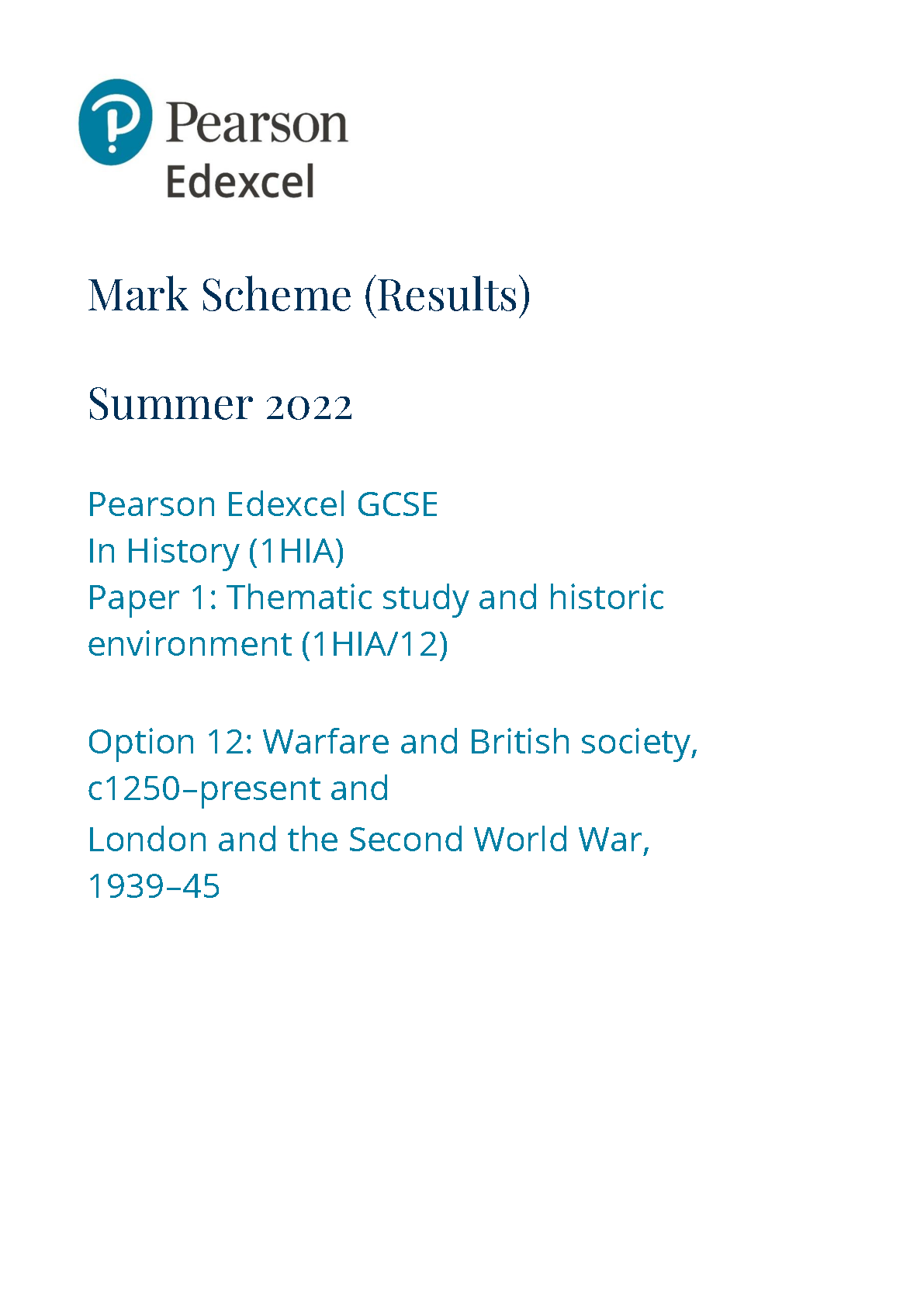 Pearson
Edexcel

Mark Scheme (Results)

Summer 2022

Pearson Edexcel GCSE
In History (1HIA)
Paper 1: Thematic study and historic environment (1HIA/12)

Option 12: Warfare and British society, c1250–present and
London and the Second World War, 1939–45